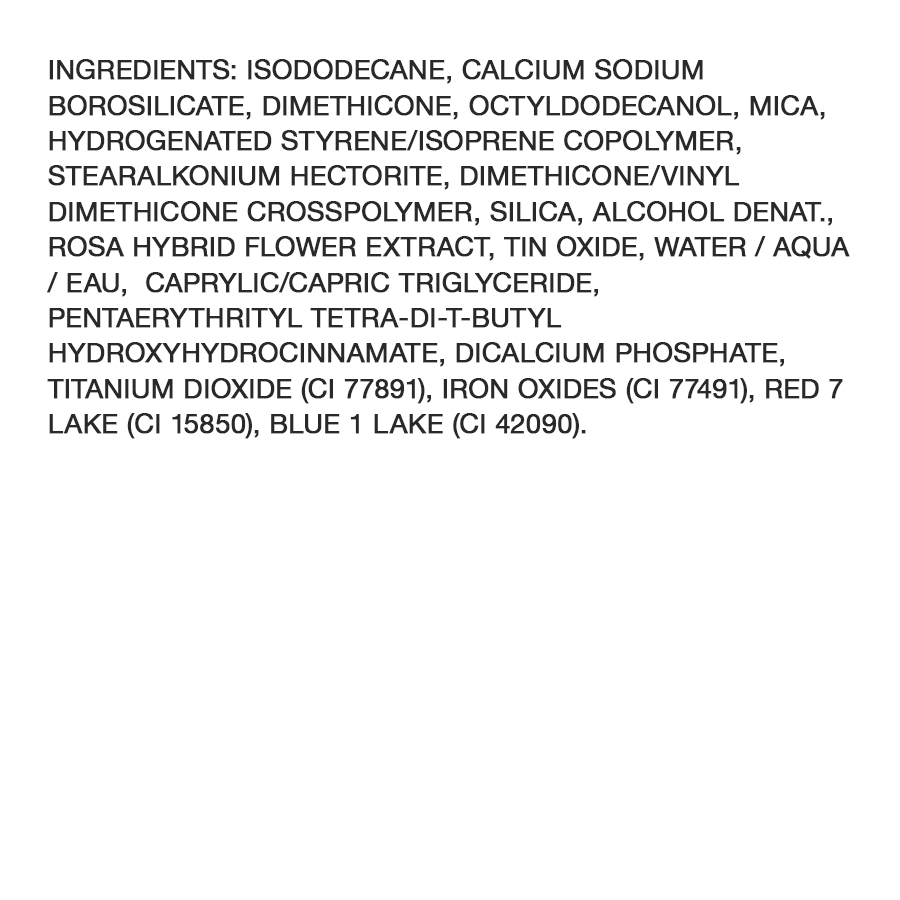 INGREDIENTS: ISODODECANE, CALCIUM SODIUM BOROSILICATE, DIMETHICONE, OCTYLDODECANOL, MICA, HYDROGENATED STYRENE/ISOPRENE COPOLYMER, STEARALKONIUM HECTORITE, DIMETHICONE/VINYL DIMETHICONE CROSSPOLYMER, SILICA, ALCOHOL DENAT., ROSA HYBRID FLOWER EXTRACT, TIN OXIDE, WATER / AQUA / EAU, CAPRYLIC/CAPRIC TRIGLYCERIDE, PENTAERYTHRITYL TETRA-DI-T-BUTYL HYDROXYHYDROCINNAMATE, DICALCIUM PHOSPHATE, TITANIUM DIOXIDE (CI 77891), IRON OXIDES (CI 77491), RED 7 LAKE (CI 15850), BLUE 1 LAKE (CI 42090).